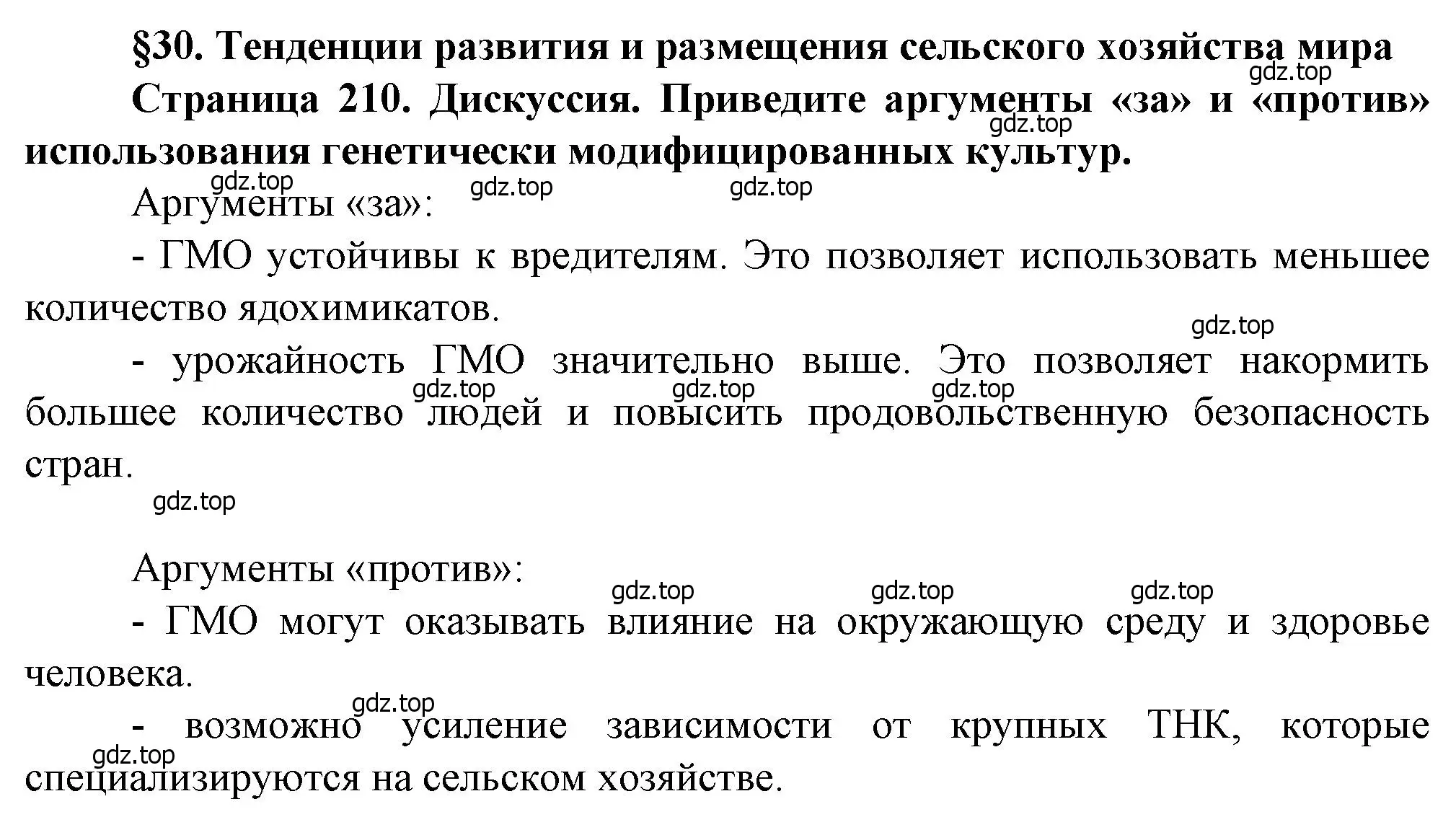 §30. Тенденции развития и размещения сельского хозяйства мира

gdz.top

Страница 210. Дискуссия. Приведите аргументы «за» и «против» использования генетически модифицированных культур.

gdz.top

gdz.top gdz.top gdz.top

Аргументы «за»:

- ГМО устойчивы к вредителям. Это позволяет использовать меньшее количество ядохимикатов.

gdz.top

- урожайность ГМО значительно выше. Это позволяет накормить большее количество людей и повысить продовольственную безопасность стран.

gdz.top gdz.top gdz.top

gdz.top

Аргументы «против»:

gdz.top gdz.top gdz.top

- ГМО могут оказывать влияние на окружающую среду и здоровье человека.

gdz.top

- возможно усиление зависимости от крупных ТНК, которые специализируются на сельском хозяйстве.

gdz.top